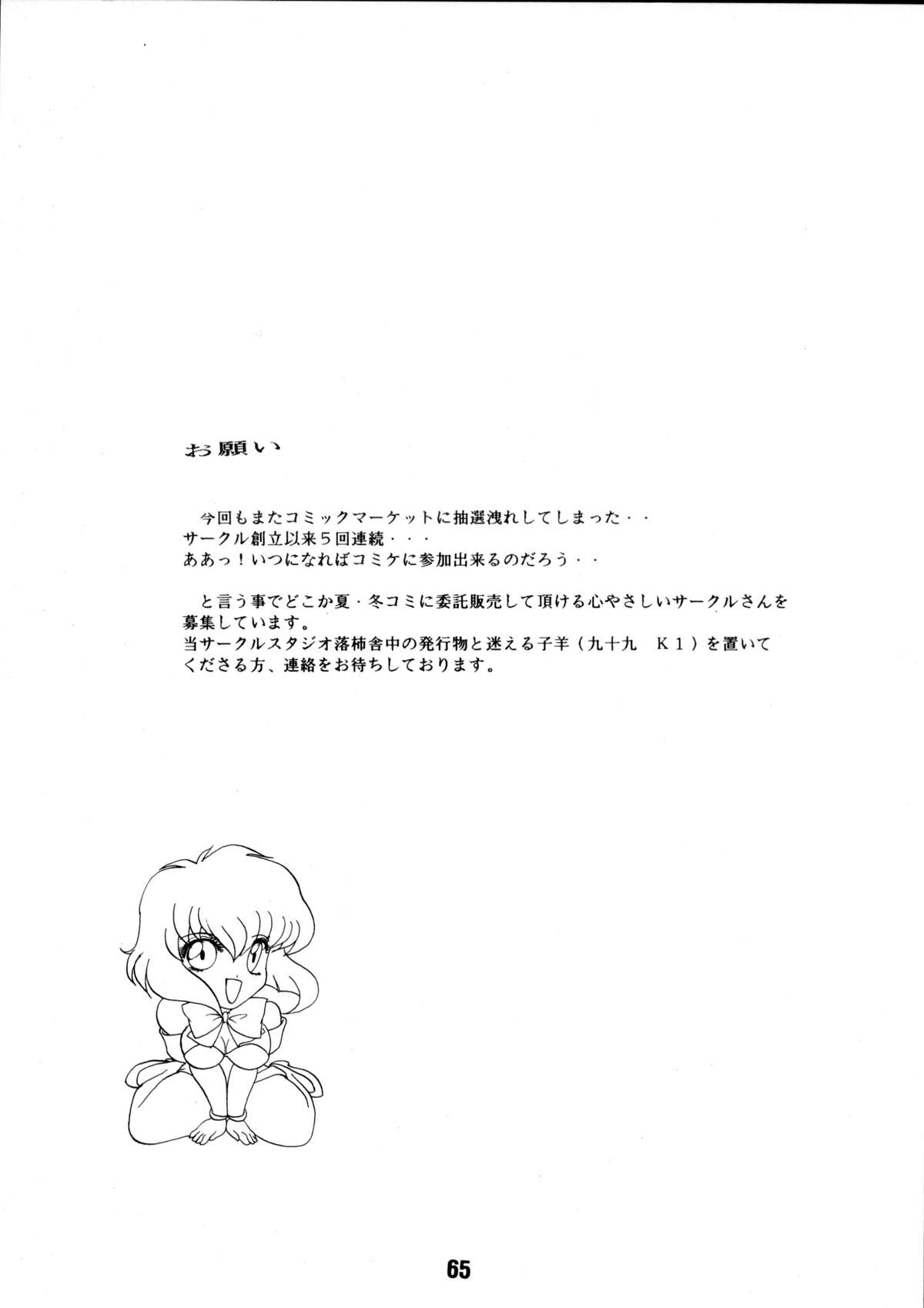 お願い

今回もまたコミックマーケットに抽選洩れしてしまった・・
サークル創立以来5回連続・・・
ああっ！いつになればコミケに参加出来るのだろう・・

と言う事でどこか夏・冬コミに委託販売して頂ける心やさしいサークルさんを募集しています。
当サークルスタジオ落柿舎中の発行物と迷える子羊（九十九 K1）を置いてくださる方、連絡をお待ちしております。

65